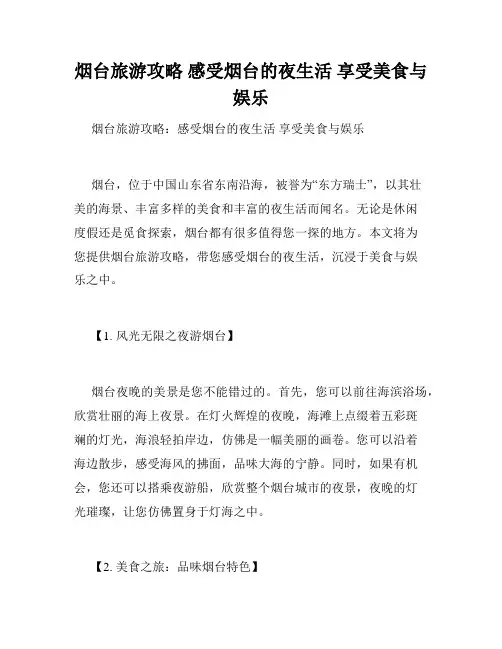 烟台旅游攻略 感受烟台的夜生活 享受美食与娱乐

烟台旅游攻略：感受烟台的夜生活 享受美食与娱乐

烟台，位于中国山东省东南沿海，被誉为“东方瑞士”，以其壮美的海景、丰富多样的美食和丰富的夜生活而闻名。无论是休闲度假还是觅食探索，烟台都有很多值得您一探的地方。本文将为您提供烟台旅游攻略，带您感受烟台的夜生活，沉浸于美食与娱乐之中。

【1. 风光无限之夜游烟台】

烟台夜晚的美景是您不能错过的。首先，您可以前往海滨浴场，欣赏壮丽的海上夜景。在灯火辉煌的夜晚，海滩上点缀着五彩斑斓的灯光，海浪轻拍岸边，仿佛是一幅美丽的画卷。您可以沿着海边散步，感受海风的拂面，品味大海的宁静。同时，如果有机会，您还可以搭乘夜游船，欣赏整个烟台城市的夜景，夜晚的灯光璀璨，让您仿佛置身于灯海之中。

【2. 美食之旅：品味烟台特色】